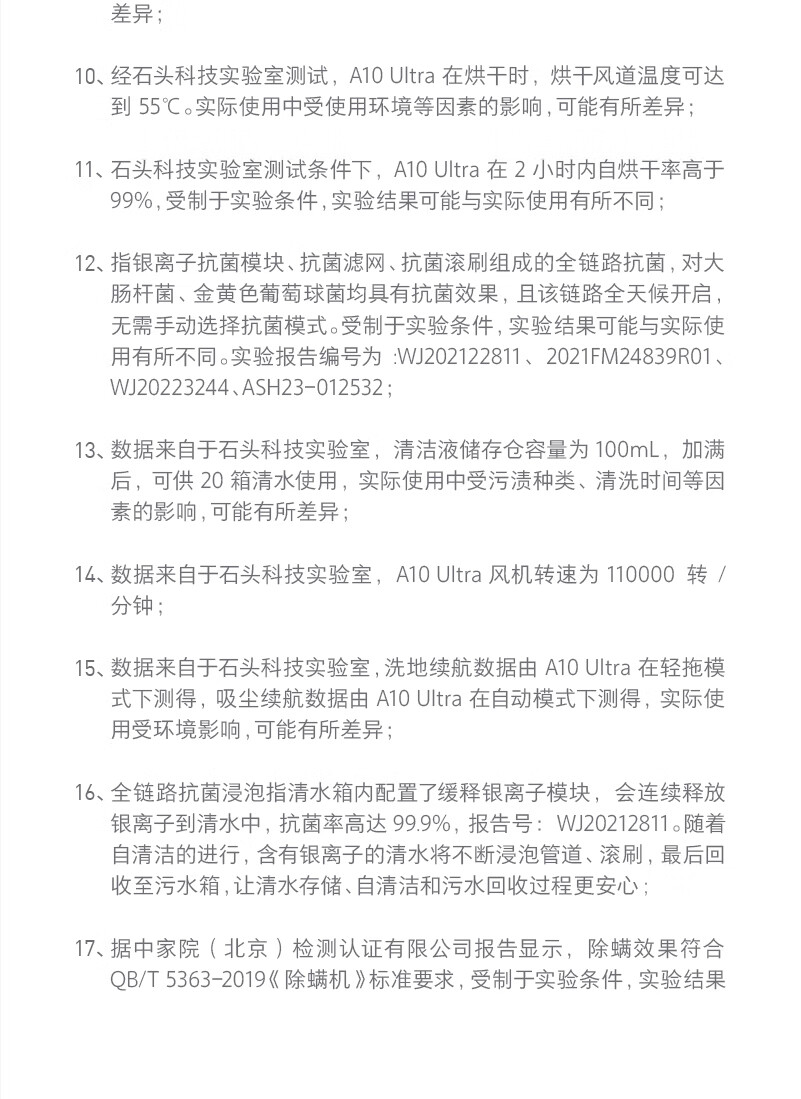 差异；

10、经石头科技实验室测试，A10 Ultra 在烘干时，烘干风道温度可达到 55℃。实际使用中受使用环境等因素的影响，可能有所差异；

11、石头科技实验室测试条件下，A10 Ultra 在 2 小时内自烘干率高于 99%，受制于实验条件，实验结果可能与实际使用有所不同；

12、指银离子抗菌模块、抗菌滤网、抗菌滚刷组成的全链路抗菌，对大肠杆菌、金黄色葡萄球菌均具有抗菌效果，且该链路全天候开启，无需手动选择抗菌模式。受制于实验条件，实验结果可能与实际使用有所不同。实验报告编号为 :WJ202122811、2021FM24839R01、WJ20223244、ASH23-012532；

13、数据来自于石头科技实验室，清洁液储存仓容量为 100mL，加满后，可供 20 箱清水使用，实际使用中受污渍种类、清洗时间等因素的影响，可能有所差异；

14、数据来自于石头科技实验室，A10 Ultra 风机转速为 110000 转 / 分钟；

15、数据来自于石头科技实验室，洗地续航数据由 A10 Ultra 在轻拖模式下测得，吸尘续航数据由 A10 Ultra 在自动模式下测得，实际使用受环境影响，可能有所差异；

16、全链路抗菌浸泡指清水箱内配置了缓释银离子模块，会连续释放银离子到清水中，抗菌率高达 99.9%，报告号：WJ20212811。随着自清洁的进行，含有银离子的清水将不断浸泡管道、滚刷，最后回收至污水箱，让清水存储、自清洁和污水回收过程更安心；

17、据中家院（北京）检测认证有限公司报告显示，除螨效果符合 QB/T 5363-2019《除螨机》标准要求，受制于实验条件，实验结果